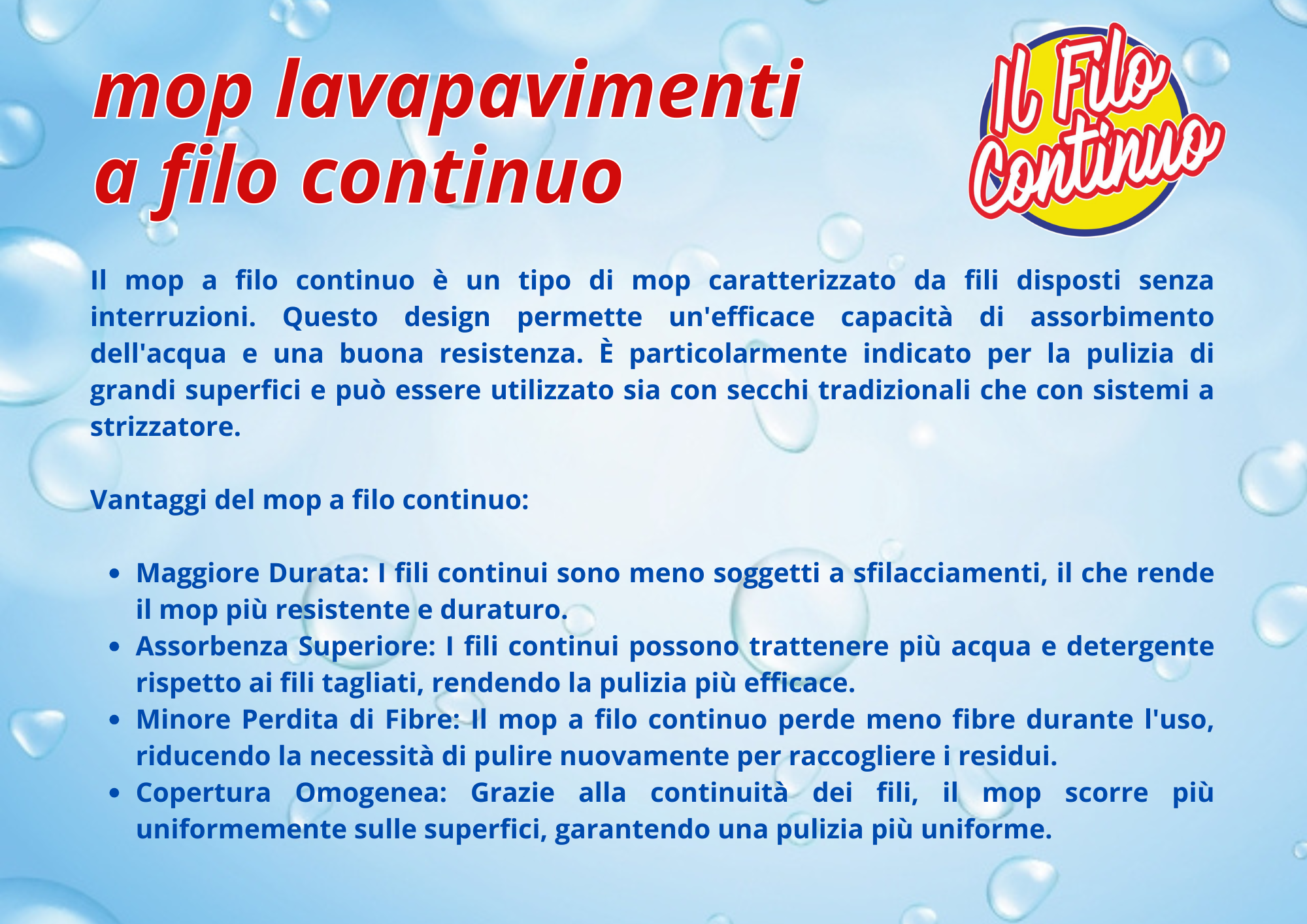 mop lavapavimenti
a filo continuo

Il Filo
Continuo

Il mop a filo continuo è un tipo di mop caratterizzato da fili disposti senza interruzioni. Questo design permette un'efficace capacità di assorbimento dell'acqua e una buona resistenza. È particolarmente indicato per la pulizia di grandi superfici e può essere utilizzato sia con secchi tradizionali che con sistemi a strizzatore.

Vantaggi del mop a filo continuo:

• Maggiore Durata: I fili continui sono meno soggetti a sfilacciamenti, il che rende il mop più resistente e duraturo.
• Assorbenza Superiore: I fili continui possono trattenere più acqua e detergente rispetto ai fili tagliati, rendendo la pulizia più efficace.
• Minore Perdita di Fibre: Il mop a filo continuo perde meno fibre durante l'uso, riducendo la necessità di pulire nuovamente per raccogliere i residui.
• Copertura Omogenea: Grazie alla continuità dei fili, il mop scorre più uniformemente sulle superfici, garantendo una pulizia più uniforme.